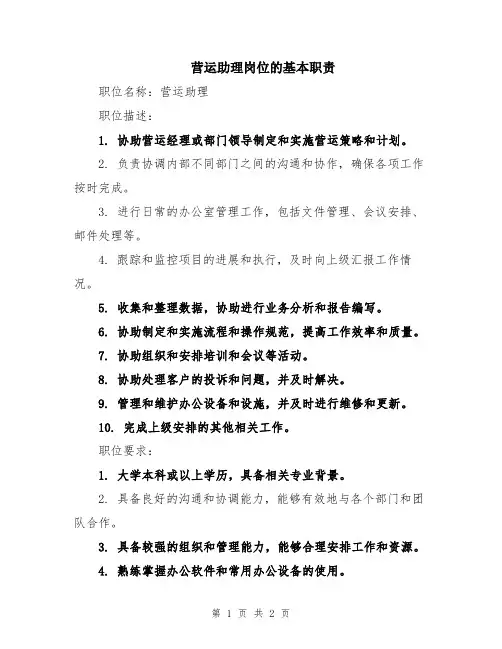 营运助理岗位的基本职责

职位名称：营运助理

职位描述：

1. 协助营运经理或部门领导制定和实施营运策略和计划。

2. 负责协调内部不同部门之间的沟通和协作，确保各项工作按时完成。

3. 进行日常的办公室管理工作，包括文件管理、会议安排、邮件处理等。

4. 跟踪和监控项目的进展和执行，及时向上级汇报工作情况。

5. 收集和整理数据，协助进行业务分析和报告编写。

6. 协助制定和实施流程和操作规范，提高工作效率和质量。

7. 协助组织和安排培训和会议等活动。

8. 协助处理客户的投诉和问题，并及时解决。

9. 管理和维护办公设备和设施，并及时进行维修和更新。

10. 完成上级安排的其他相关工作。

职位要求：

1. 大学本科或以上学历，具备相关专业背景。

2. 具备良好的沟通和协调能力，能够有效地与各个部门和团队合作。

3. 具备较强的组织和管理能力，能够合理安排工作和资源。

4. 熟练掌握办公软件和常用办公设备的使用。

第 1 页 共 2 页